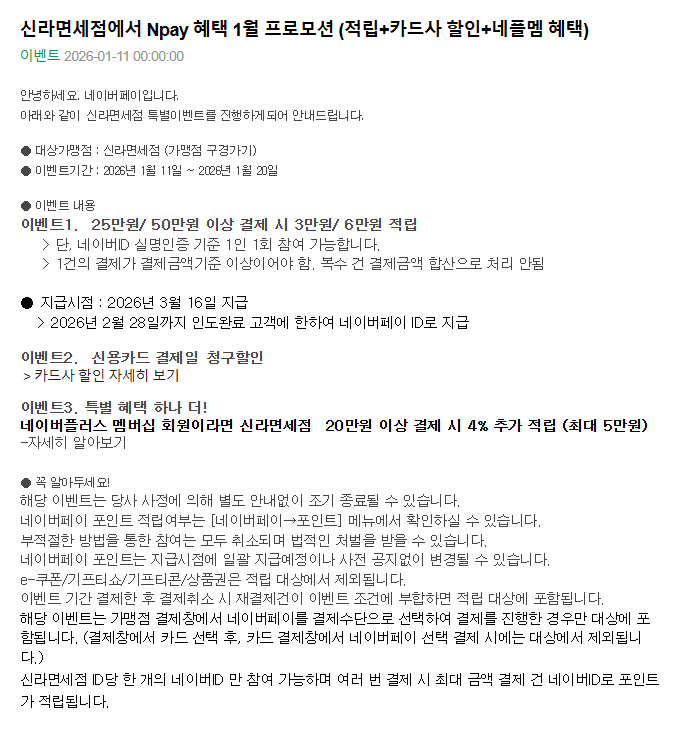 신라면세점에서 Npay 혜택 1월 프로모션 (적립+카드사 할인+네플멤 혜택)
이벤트 2026-01-11 00:00:00

안녕하세요. 네이버페이입니다.
아래와 같이 신라면세점 특별이벤트를 진행하게되어 안내드립니다.

● 대상가맹점 : 신라면세점 (가맹점 구경가기)
● 이벤트기간 : 2026년 1월 11일 ~ 2026년 1월 20일

● 이벤트 내용
이벤트1. 25만원/ 50만원 이상 결제 시 3만원/ 6만원 적립
> 단, 네이버ID 실명인증 기준 1인 1회 참여 가능합니다.
> 1건의 결제가 결제금액기준 이상이어야 함. 복수 건 결제금액 합산으로 처리 안됨

● 지급시점 : 2026년 3월 16일 지급
> 2026년 2월 28일까지 인도완료 고객에 한하여 네이버페이 ID로 지급

이벤트2. 신용카드 결제일 청구할인
> 카드사 할인 자세히 보기

이벤트3. 특별 혜택 하나 더!
네이버플러스 멤버십 회원이라면 신라면세점 20만원 이상 결제 시 4% 추가 적립 (최대 5만원)
-자세히 알아보기

● 꼭 알아두세요!
해당 이벤트는 당사 사정에 의해 별도 안내없이 조기 종료될 수 있습니다.
네이버페이 포인트 적립여부는 [네이버페이→포인트] 메뉴에서 확인하실 수 있습니다.
부적절한 방법을 통한 참여는 모두 취소되며 법적인 처벌을 받을 수 있습니다.
네이버페이 포인트는 지급시점에 일괄 지급예정이나 사전 공지없이 변경될 수 있습니다.
e-쿠폰/기프티쇼/기프티콘/상품권은 적립 대상에서 제외됩니다.
이벤트 기간 결제한 후 결제취소 시 재결제건이 이벤트 조건에 부합하면 적립 대상에 포함됩니다.
해당 이벤트는 가맹점 결제창에서 네이버페이를 결제수단으로 선택하여 결제를 진행한 경우만 대상에 포함됩니다. (결제창에서 카드 선택 후, 카드 결제창에서 네이버페이 선택 결제 시에는 대상에서 제외됩니다.)
신라면세점 ID당 한 개의 네이버ID 만 참여 가능하며 여러 번 결제 시 최대 금액 결제 건 네이버ID로 포인트가 적립됩니다.